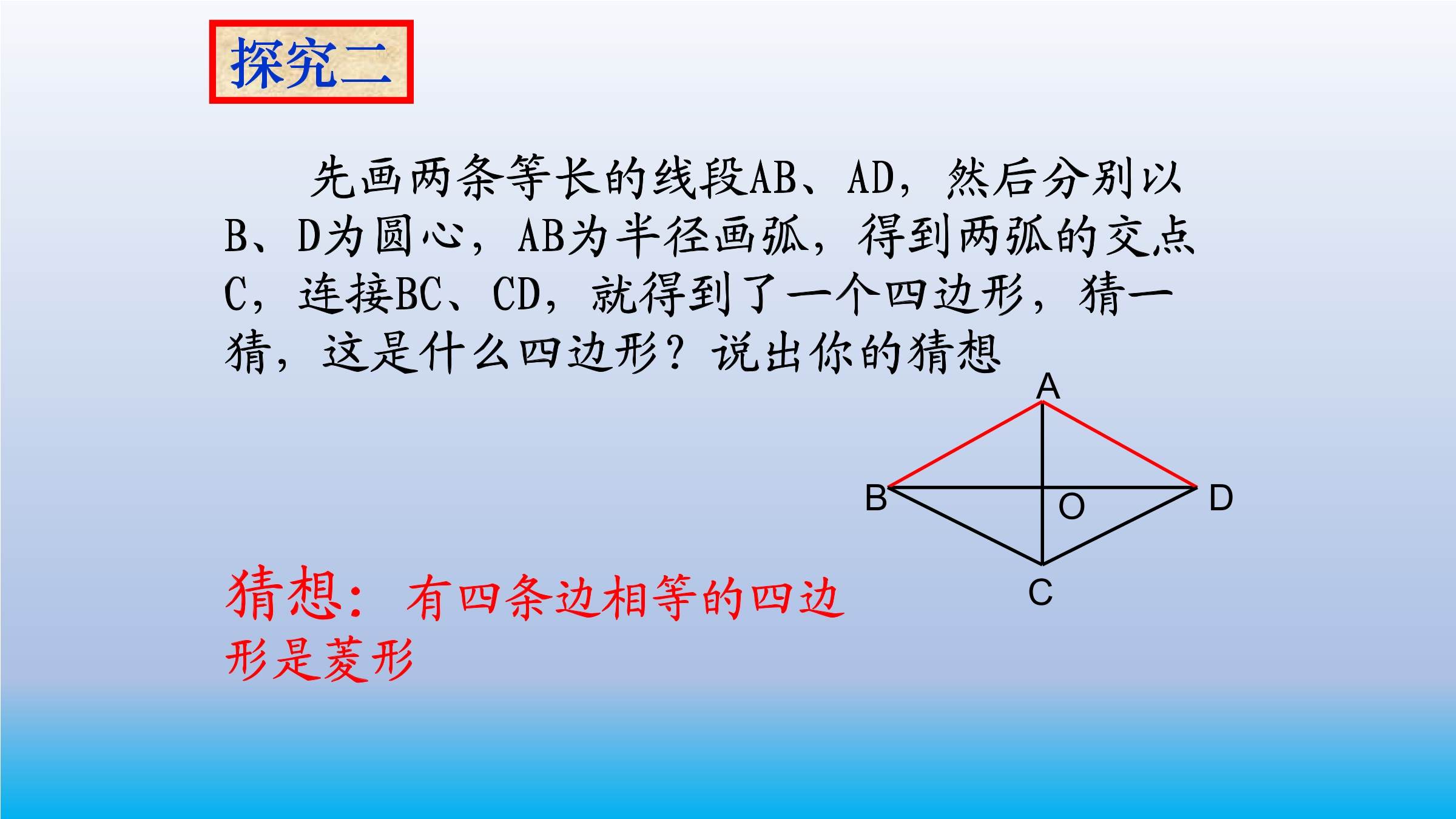 探究二

先画两条等长的线段AB、AD，然后分别以B、D为圆心，AB为半径画弧，得到两弧的交点C，连接BC、CD，就得到了一个四边形，猜一猜，这是什么四边形？说出你的猜想

A
B
O
D
C

猜想：有四条边相等的四边形是菱形